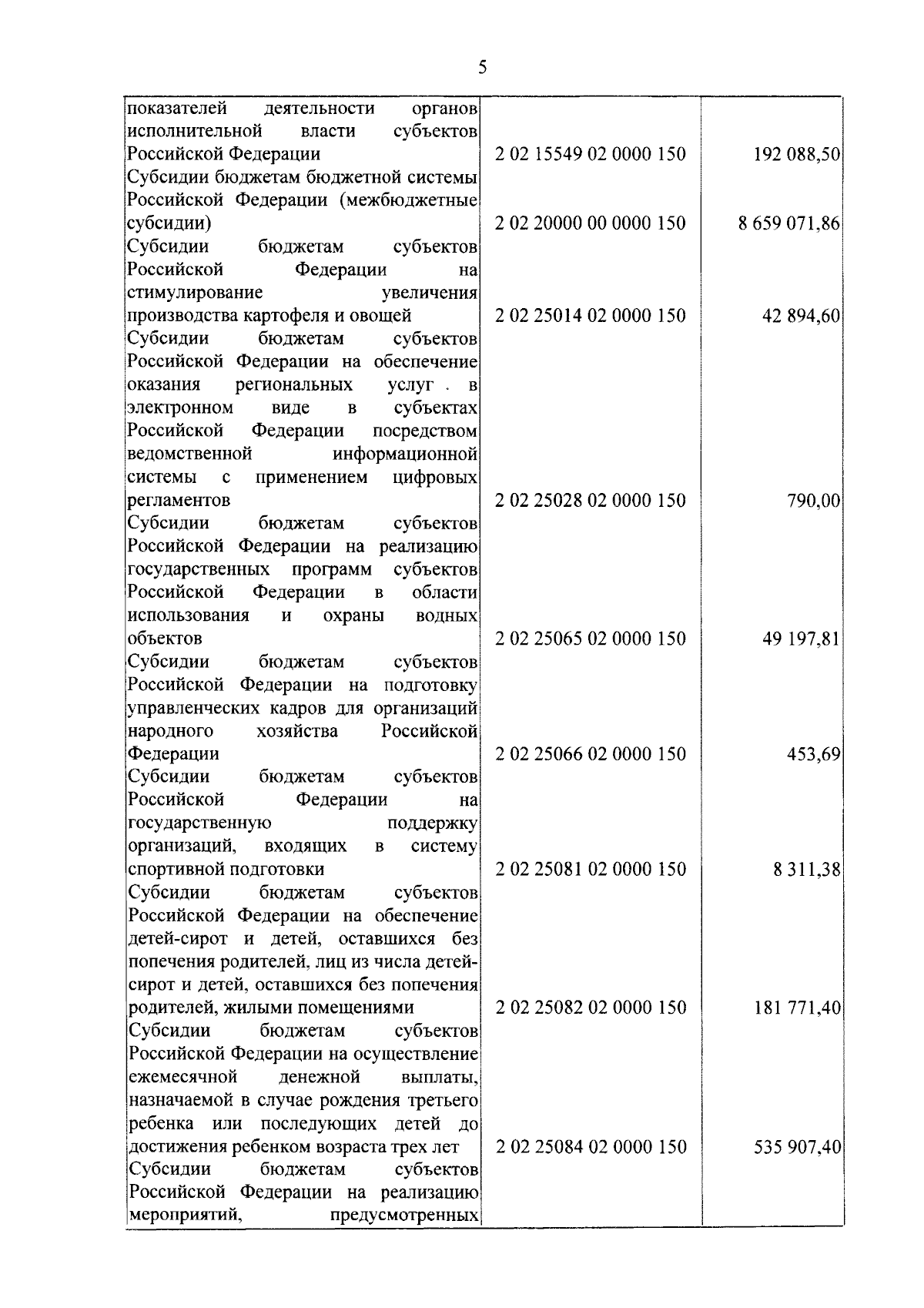 5

| | | |
|---|---|---|
| показателей деятельности органов исполнительной власти субъектов Российской Федерации | 2 02 15549 02 0000 150 | 192 088,50 |
| Субсидии бюджетам бюджетной системы Российской Федерации (межбюджетные субсидии) | 2 02 20000 00 0000 150 | 8 659 071,86 |
| Субсидии бюджетам субъектов Российской Федерации на стимулирование увеличения производства картофеля и овощей | 2 02 25014 02 0000 150 | 42 894,60 |
| Субсидии бюджетам субъектов Российской Федерации на обеспечение оказания региональных услуг . в электронном виде в субъектах Российской Федерации посредством ведомственной информационной системы с применением цифровых регламентов | 2 02 25028 02 0000 150 | 790,00 |
| Субсидии бюджетам субъектов Российской Федерации на реализацию государственных программ субъектов Российской Федерации в области использования и охраны водных объектов | 2 02 25065 02 0000 150 | 49 197,81 |
| Субсидии бюджетам субъектов Российской Федерации на подготовку управленческих кадров для организаций народного хозяйства Российской Федерации | 2 02 25066 02 0000 150 | 453,69 |
| Субсидии бюджетам субъектов Российской Федерации на государственную поддержку организаций, входящих в систему спортивной подготовки | 2 02 25081 02 0000 150 | 8 311,38 |
| Субсидии бюджетам субъектов Российской Федерации на обеспечение детей-сирот и детей, оставшихся без попечения родителей, лиц из числа детей-сирот и детей, оставшихся без попечения родителей, жилыми помещениями | 2 02 25082 02 0000 150 | 181 771,40 |
| Субсидии бюджетам субъектов Российской Федерации на осуществление ежемесячной денежной выплаты, назначаемой в случае рождения третьего ребенка или последующих детей до достижения ребенком возраста трех лет | 2 02 25084 02 0000 150 | 535 907,40 |
| Субсидии бюджетам субъектов Российской Федерации на реализацию мероприятий, предусмотренных | | |